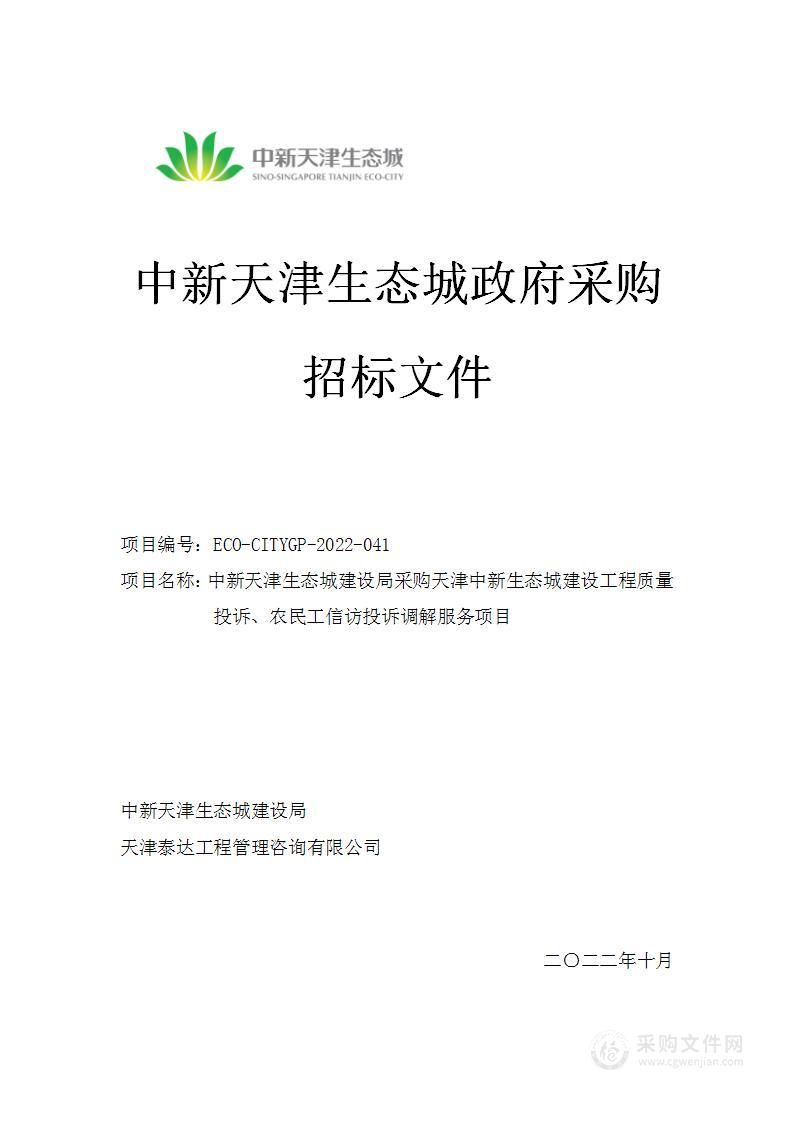 中新天津生态城
SINO-SINGAPORE TIANJIN ECO-CITY

中新天津生态城政府采购

招标文件

项目编号：ECO-CITYGP-2022-041

项目名称：中新天津生态城建设局采购天津中新生态城建设工程质量投诉、农民工信访投诉调解服务项目

中新天津生态城建设局

天津泰达工程管理咨询有限公司

二〇二二年十月

采购文件网
www.cgwenjian.com